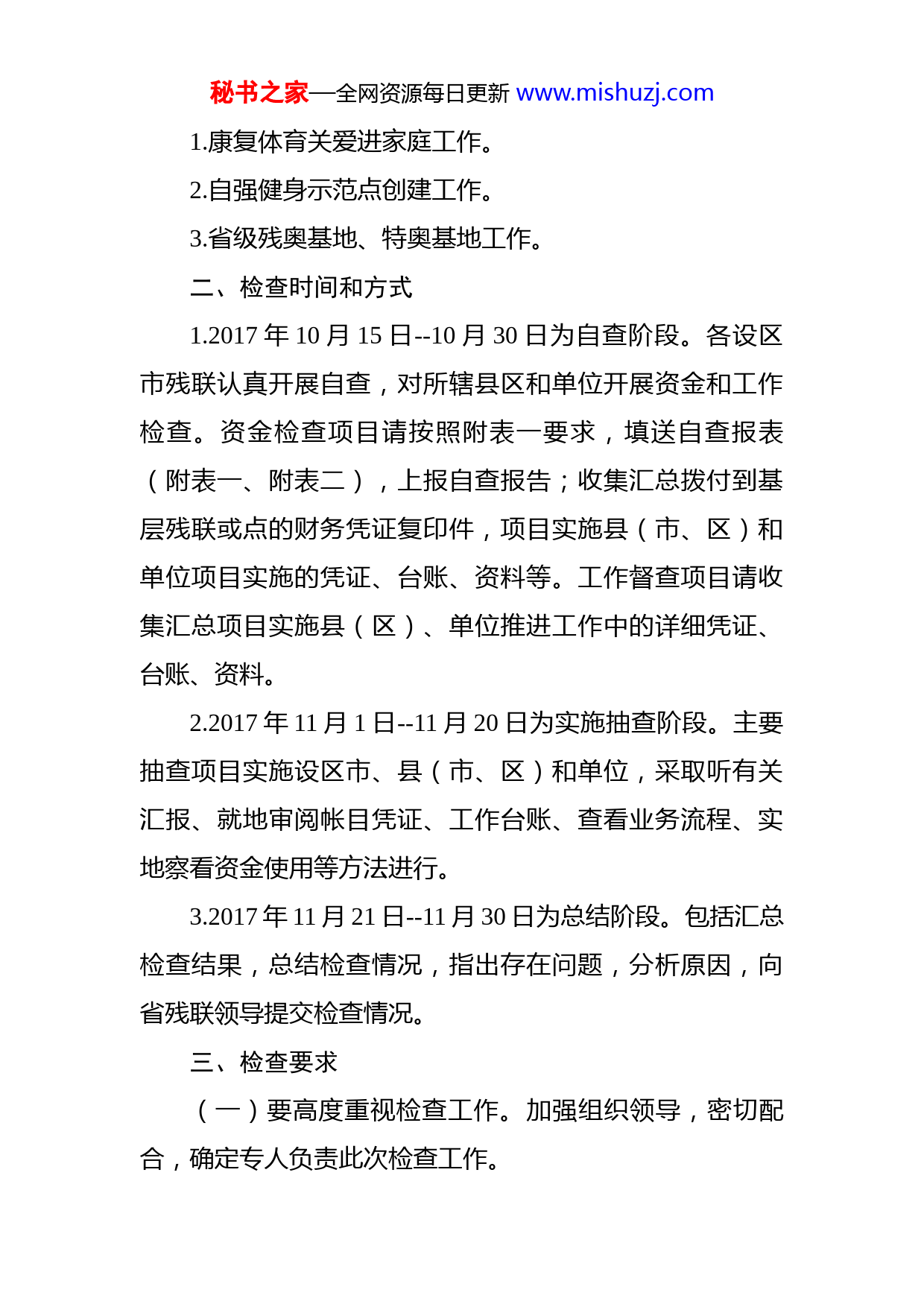 秘书之家—全网资源每日更新 www.mishuzj.com

1.康复体育关爱进家庭工作。

2.自强健身示范点创建工作。

3.省级残奥基地、特奥基地工作。

二、检查时间和方式

1.2017 年 10 月 15 日--10 月 30 日为自查阶段。各设区市残联认真开展自查，对所辖县区和单位开展资金和工作检查。资金检查项目请按照附表一要求，填送自查报表（附表一、附表二），上报自查报告；收集汇总拨付到基层残联或点的财务凭证复印件，项目实施县（市、区）和单位项目实施的凭证、台账、资料等。工作督查项目请收集汇总项目实施县（区）、单位推进工作中的详细凭证、台账、资料。

2.2017 年 11 月 1 日--11 月 20 日为实施抽查阶段。主要抽查项目实施设区市、县（市、区）和单位，采取听有关汇报、就地审阅帐目凭证、工作台账、查看业务流程、实地察看资金使用等方法进行。

3.2017 年 11 月 21 日--11 月 30 日为总结阶段。包括汇总检查结果，总结检查情况，指出存在问题，分析原因，向省残联领导提交检查情况。

三、检查要求

（一）要高度重视检查工作。加强组织领导，密切配合，确定专人负责此次检查工作。